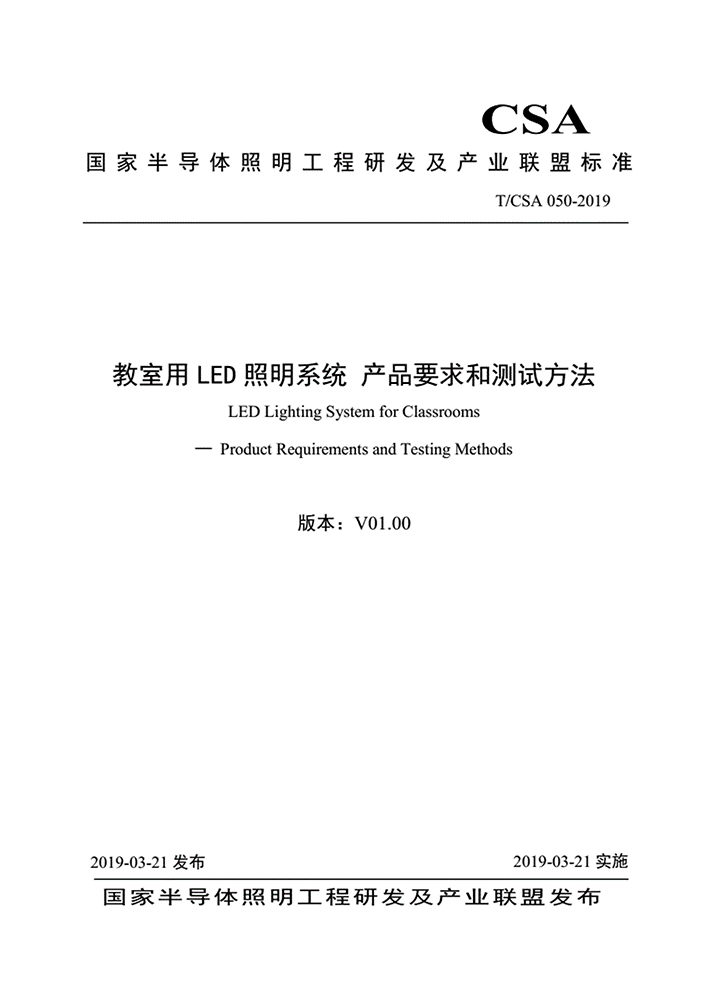 CSA

国家半导体照明工程研发及产业联盟标准

T/CSA 050-2019

教室用 LED 照明系统 产品要求和测试方法

LED Lighting System for Classrooms

— Product Requirements and Testing Methods

版本：V01.00

2019-03-21 发布

2019-03-21 实施

国家半导体照明工程研发及产业联盟发布